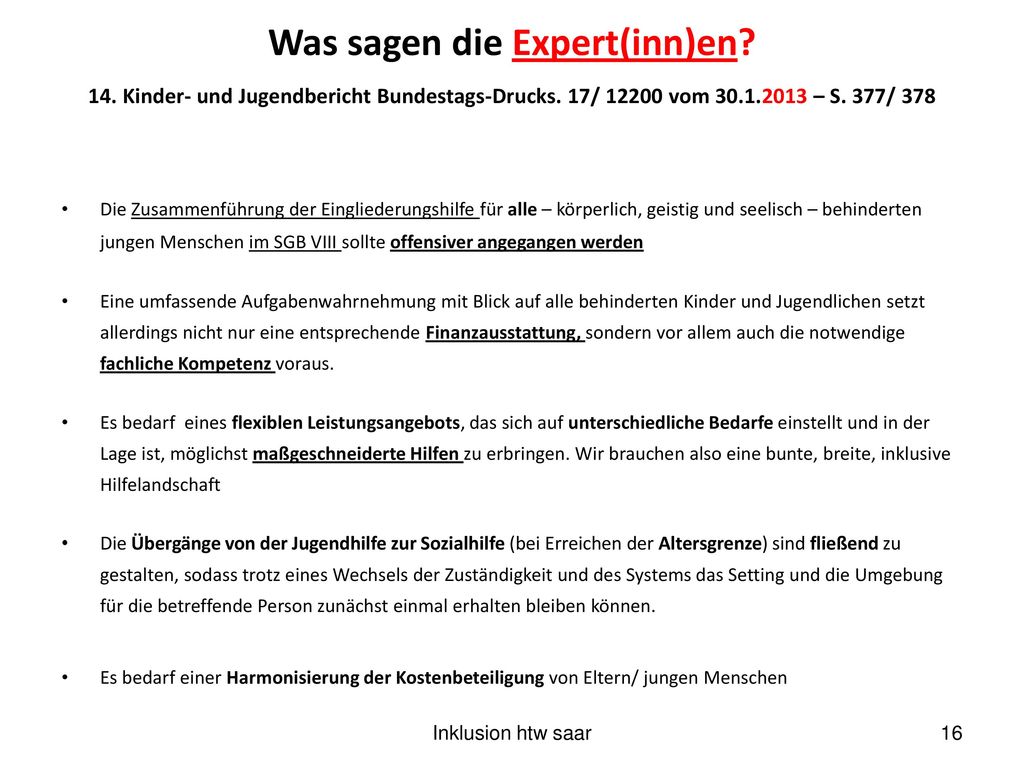 Was sagen die Expert(inn)en?

14. Kinder- und Jugendbericht Bundestags-Drucks. 17/ 12200 vom 30.1.2013 – S. 377/ 378

• Die Zusammenführung der Eingliederungshilfe für alle – körperlich, geistig und seelisch – behinderten jungen Menschen im SGB VIII sollte offensiver angegangen werden

• Eine umfassende Aufgabenwahrnehmung mit Blick auf alle behinderten Kinder und Jugendlichen setzt allerdings nicht nur eine entsprechende Finanzausstattung, sondern vor allem auch die notwendige fachliche Kompetenz voraus.

• Es bedarf eines flexiblen Leistungsangebots, das sich auf unterschiedliche Bedarfe einstellt und in der Lage ist, möglichst maßgeschneiderte Hilfen zu erbringen. Wir brauchen also eine bunte, breite, inklusive Hilfelandschaft

• Die Übergänge von der Jugendhilfe zur Sozialhilfe (bei Erreichen der Altersgrenze) sind fließend zu gestalten, sodass trotz eines Wechsels der Zuständigkeit und des Systems das Setting und die Umgebung für die betreffende Person zunächst einmal erhalten bleiben können.

• Es bedarf einer Harmonisierung der Kostenbeteiligung von Eltern/ jungen Menschen

Inklusion htw saar

16